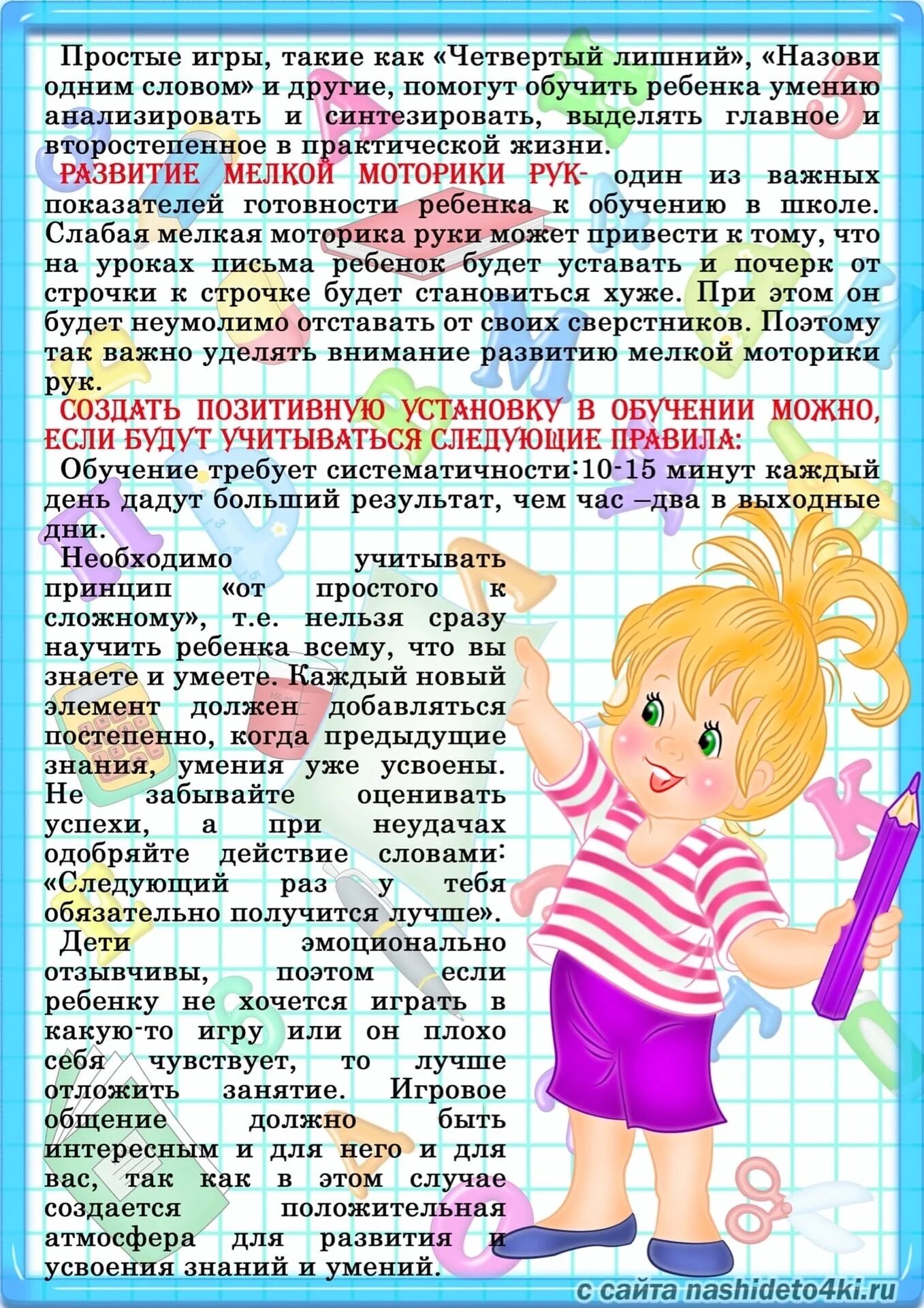 Простые игры, такие как «Четвертый лишний», «Назови одним словом» и другие, помогут обучить ребенка умению анализировать и синтезировать, выделять главное и второстепенное в практической жизни.

РАЗВИТИЕ МЕЛКОЙ МОТОРИКИ РУК- один из важных показателей готовности ребенка к обучению в школе. Слабая мелкая моторика руки может привести к тому, что на уроках письма ребенок будет уставать и почерк от строчки к строчке будет становиться хуже. При этом он будет неумолимо отставать от своих сверстников. Поэтому так важно уделять внимание развитию мелкой моторики рук.

СОЗДАТЬ ПОЗИТИВНУЮ УСТАНОВКУ В ОБУЧЕНИИ МОЖНО, ЕСЛИ БУДУТ УЧИТЫВАТЬСЯ СЛЕДУЮЩИЕ ПРАВИЛА:

Обучение требует систематичности:10-15 минут каждый день дадут больший результат, чем час –два в выходные дни.

Необходимо учитывать принцип «от простого к сложному», т.е. нельзя сразу научить ребенка всему, что вы знаете и умеете. Каждый новый элемент должен добавляться постепенно, когда предыдущие знания, умения уже усвоены. Не забывайте оценивать успехи, а при неудачах одобряйте действие словами: «Следующий раз у тебя обязательно получится лучше».

Дети эмоционально отзывчивы, поэтом если ребенку не хочется играть в какую-то игру или он плохо себя чувствует, то лучше отложить занятие. Игровое общение должно быть интересным и для него и для вас, так как в этом случае создается положительная атмосфера для развития и усвоения знаний и умений.

с сайта nashideto4ki.ru